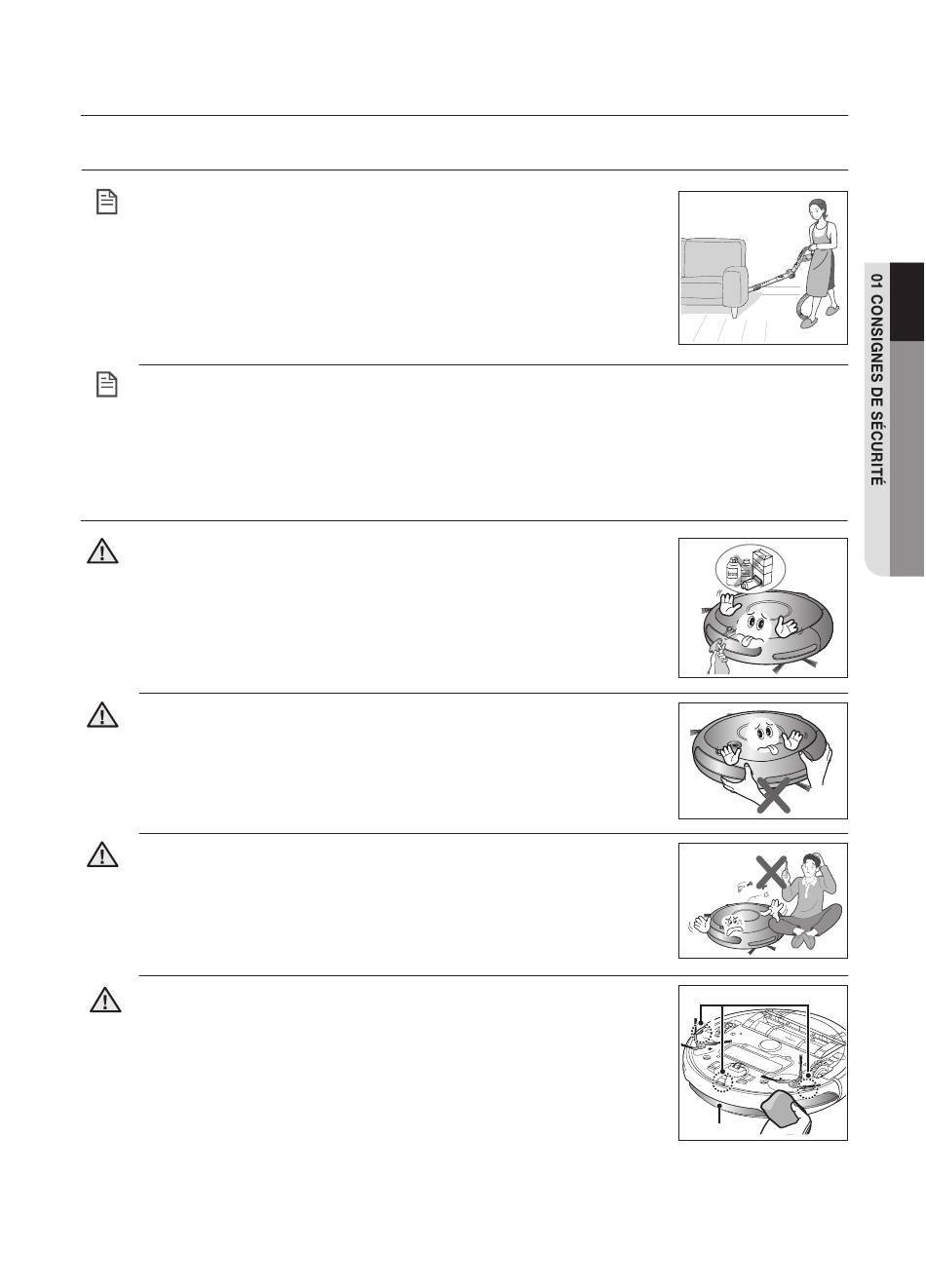 01 CONSIGNES DE SÉCURITÉ